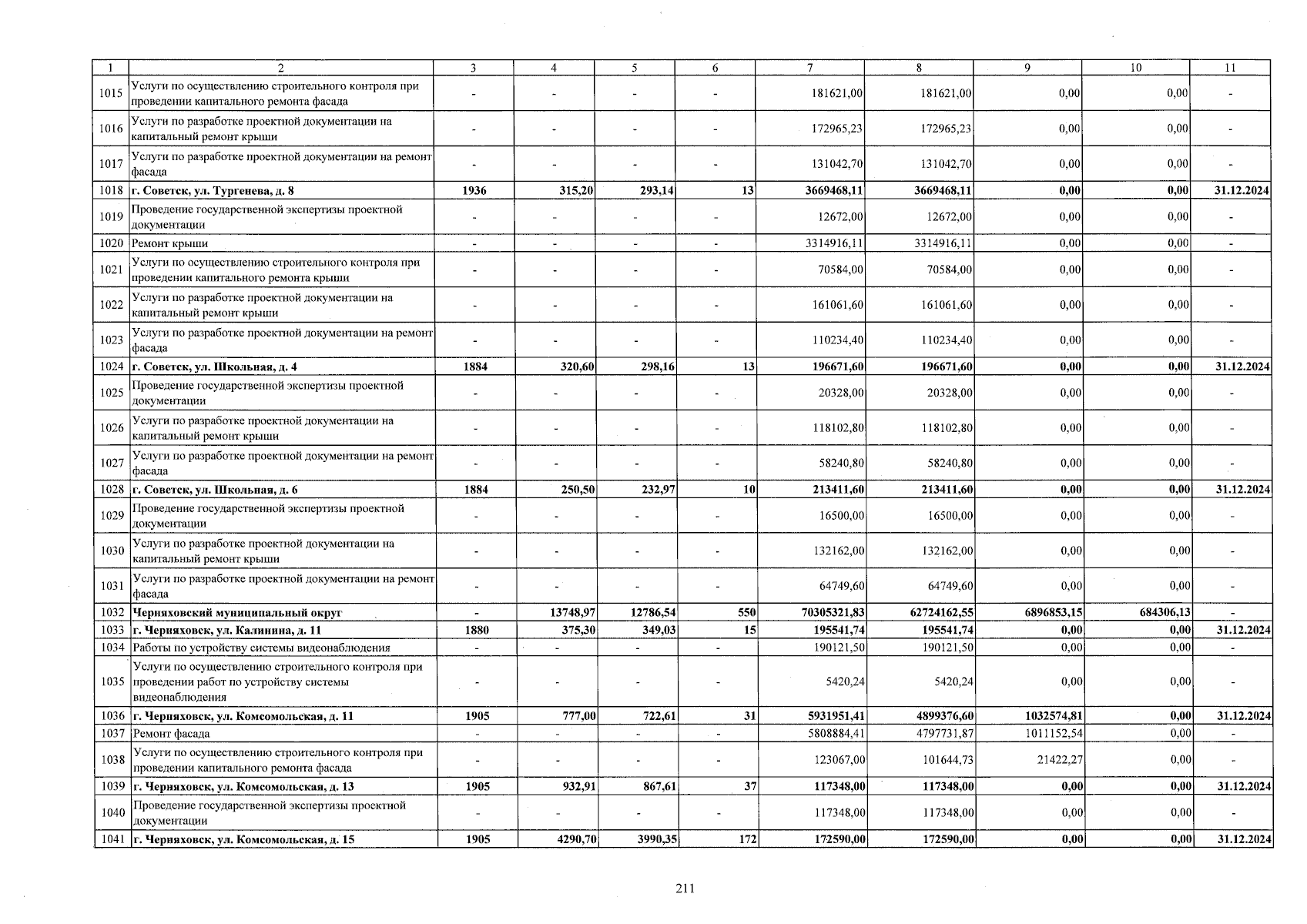 | 1 | 2 | 3 | 4 | 5 | 6 | 7 | 8 | 9 | 10 | 11 |
|---|---|---|---|---|---|---|---|---|---|---|
| 1015 | Услуги по осуществлению строительного контроля при проведении капитального ремонта фасада | - | - | - | - | 181621,00 | 181621,00 | 0,00 | 0,00 | - |
| 1016 | Услуги по разработке проектной документации на капитальный ремонт крыши | - | - | - | - | 172965,23 | 172965,23 | 0,00 | 0,00 | - |
| 1017 | Услуги по разработке проектной документации на ремонт фасада | - | - | - | - | 131042,70 | 131042,70 | 0,00 | 0,00 | - |
| 1018 | г. Советск, ул. Тургенева, д. 8 | 1936 | 315,20 | 293,14 | 13 | 3669468,11 | 3669468,11 | 0,00 | 0,00 | 31.12.2024 |
| 1019 | Проведение государственной экспертизы проектной документации | - | - | - | - | 12672,00 | 12672,00 | 0,00 | 0,00 | - |
| 1020 | Ремонт крыши | - | - | - | - | 3314916,11 | 3314916,11 | 0,00 | 0,00 | - |
| 1021 | Услуги по осуществлению строительного контроля при проведении капитального ремонта крыши | - | - | - | - | 70584,00 | 70584,00 | 0,00 | 0,00 | - |
| 1022 | Услуги по разработке проектной документации на капитальный ремонт крыши | - | - | - | - | 161061,60 | 161061,60 | 0,00 | 0,00 | - |
| 1023 | Услуги по разработке проектной документации на ремонт фасада | - | - | - | - | 110234,40 | 110234,40 | 0,00 | 0,00 | - |
| 1024 | г. Советск, ул. Школьная, д. 4 | 1884 | 320,60 | 298,16 | 13 | 196671,60 | 196671,60 | 0,00 | 0,00 | 31.12.2024 |
| 1025 | Проведение государственной экспертизы проектной документации | - | - | - | - | 20328,00 | 20328,00 | 0,00 | 0,00 | - |
| 1026 | Услуги по разработке проектной документации на капитальный ремонт крыши | - | - | - | - | 118102,80 | 118102,80 | 0,00 | 0,00 | - |
| 1027 | Услуги по разработке проектной документации на ремонт фасада | - | - | - | - | 58240,80 | 58240,80 | 0,00 | 0,00 | - |
| 1028 | г. Советск, ул. Школьная, д. 6 | 1884 | 250,50 | 232,97 | 10 | 213411,60 | 213411,60 | 0,00 | 0,00 | 31.12.2024 |
| 1029 | Проведение государственной экспертизы проектной документации | - | - | - | - | 16500,00 | 16500,00 | 0,00 | 0,00 | - |
| 1030 | Услуги по разработке проектной документации на капитальный ремонт крыши | - | - | - | - | 132162,00 | 132162,00 | 0,00 | 0,00 | - |
| 1031 | Услуги по разработке проектной документации на ремонт фасада | - | - | - | - | 64749,60 | 64749,60 | 0,00 | 0,00 | - |
| 1032 | Черняховский муниципальный округ | - | 13748,97 | 12786,54 | 550 | 70305321,83 | 62724162,55 | 6896853,15 | 684306,13 | - |
| 1033 | г. Черняховск, ул. Калинина, д. 11 | 1880 | 375,30 | 349,03 | 15 | 195541,74 | 195541,74 | 0,00 | 0,00 | 31.12.2024 |
| 1034 | Работы по устройству системы видеонаблюдения | - | - | - | - | 190121,50 | 190121,50 | 0,00 | 0,00 | - |
| 1035 | Услуги по осуществлению строительного контроля при проведении работ по устройству системы видеонаблюдения | - | - | - | - | 5420,24 | 5420,24 | 0,00 | 0,00 | - |
| 1036 | г. Черняховск, ул. Комсомольская, д. 11 | 1905 | 777,00 | 722,61 | 31 | 5931951,41 | 4899376,60 | 1032574,81 | 0,00 | 31.12.2024 |
| 1037 | Ремонт фасада | - | - | - | - | 5808884,41 | 4797731,87 | 1011152,54 | 0,00 | - |
| 1038 | Услуги по осуществлению строительного контроля при проведении капитального ремонта фасада | - | - | - | - | 123067,00 | 101644,73 | 21422,27 | 0,00 | - |
| 1039 | г. Черняховск, ул. Комсомольская, д. 13 | 1905 | 932,91 | 867,61 | 37 | 117348,00 | 117348,00 | 0,00 | 0,00 | 31.12.2024 |
| 1040 | Проведение государственной экспертизы проектной документации | - | - | - | - | 117348,00 | 117348,00 | 0,00 | 0,00 | - |
| 1041 | г. Черняховск, ул. Комсомольская, д. 15 | 1905 | 4290,70 | 3990,35 | 172 | 172590,00 | 172590,00 | 0,00 | 0,00 | 31.12.2024 |

211